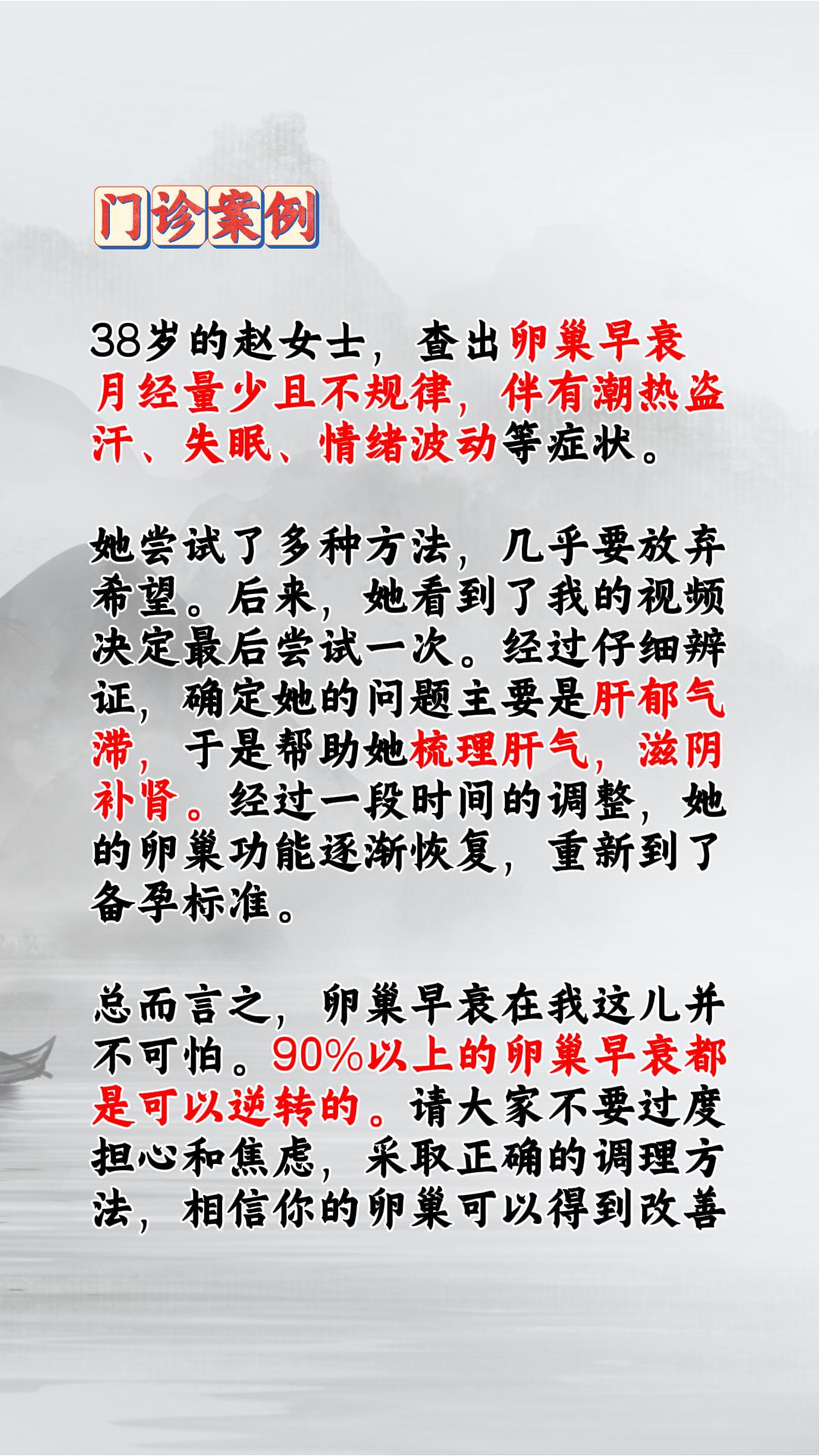 门诊案例

38岁的赵女士，查出卵巢早衰月经量少且不规律，伴有潮热盗汗、失眠、情绪波动等症状。

她尝试了多种方法，几乎要放弃希望。后来，她看到了我的视频决定最后尝试一次。经过仔细辨证，确定她的问题主要是肝郁气滞，于是帮助她梳理肝气，滋阴补肾。经过一段时间的调整，她的卵巢功能逐渐恢复，重新到了备孕标准。

总而言之，卵巢早衰在我这儿并不可怕。90%以上的卵巢早衰都是可以逆转的。请大家不要过度担心和焦虑，采取正确的调理方法，相信你的卵巢可以得到改善